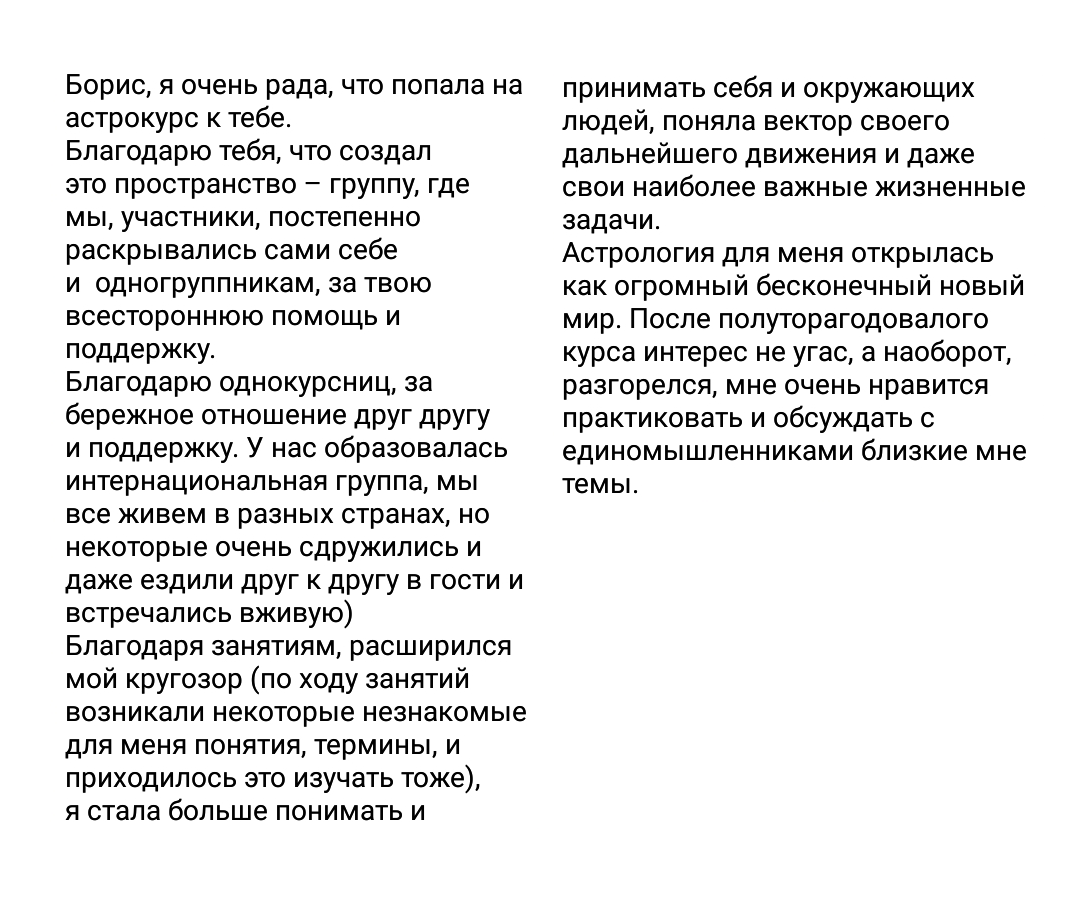 Борис, я очень рада, что попала на астрокурс к тебе.
Благодарю тебя, что создал это пространство – группу, где мы, участники, постепенно раскрывались сами себе и  одногруппникам, за твою всестороннюю помощь и поддержку.
Благодарю однокурсниц, за бережное отношение друг другу и поддержку. У нас образовалась интернациональная группа, мы все живем в разных странах, но некоторые очень сдружились и даже ездили друг к другу в гости и встречались вживую)
Благодаря занятиям, расширился мой кругозор (по ходу занятий возникали некоторые незнакомые для меня понятия, термины, и приходилось это изучать тоже), я стала больше понимать и принимать себя и окружающих людей, поняла вектор своего дальнейшего движения и даже свои наиболее важные жизненные задачи.
Астрология для меня открылась как огромный бесконечный новый мир. После полуторагодовалого курса интерес не угас, а наоборот, разгорелся, мне очень нравится практиковать и обсуждать с единомышленниками близкие мне темы.